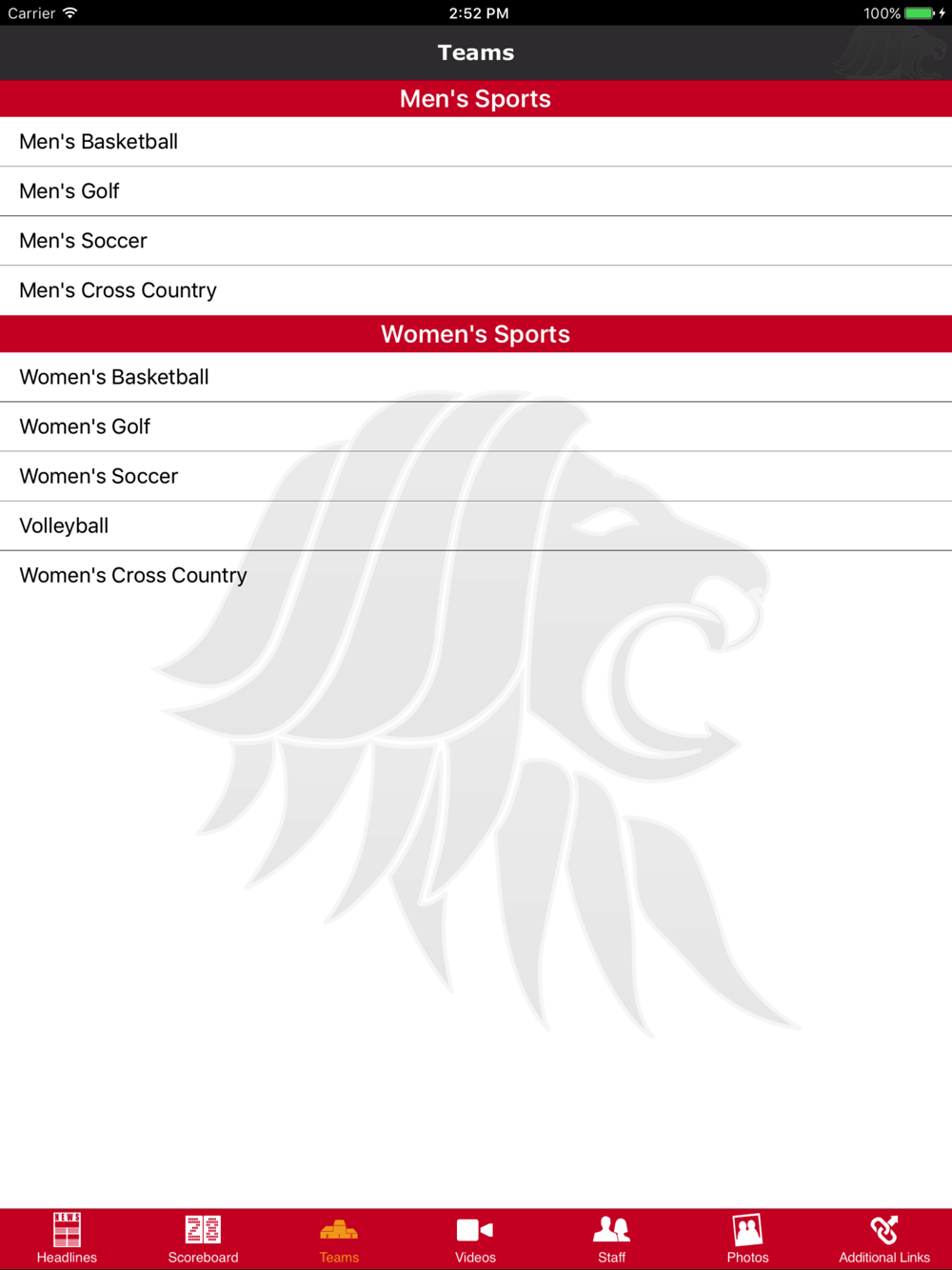 Carrier 2:52 PM 100%

Teams

Men's Sports

Men's Basketball

Men's Golf

Men's Soccer

Men's Cross Country

Women's Sports

Women's Basketball

Women's Golf

Women's Soccer

Volleyball

Women's Cross Country

NEWS
Headlines
Scoreboard
Teams
Videos
Staff
Photos
Additional Links